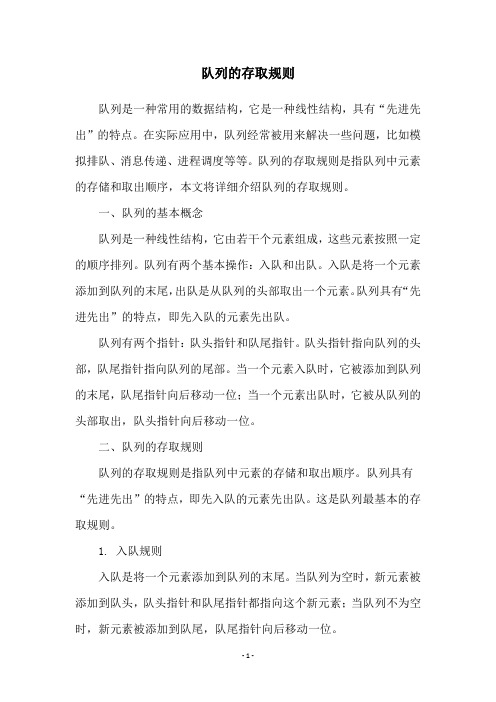 队列的存取规则

队列是一种常用的数据结构，它是一种线性结构，具有“先进先出”的特点。在实际应用中，队列经常被用来解决一些问题，比如模拟排队、消息传递、进程调度等等。队列的存取规则是指队列中元素的存储和取出顺序，本文将详细介绍队列的存取规则。

一、队列的基本概念

队列是一种线性结构，它由若干个元素组成，这些元素按照一定的顺序排列。队列有两个基本操作：入队和出队。入队是将一个元素添加到队列的末尾，出队是从队列的头部取出一个元素。队列具有“先进先出”的特点，即先入队的元素先出队。

队列有两个指针：队头指针和队尾指针。队头指针指向队列的头部，队尾指针指向队列的尾部。当一个元素入队时，它被添加到队列的末尾，队尾指针向后移动一位；当一个元素出队时，它被从队列的头部取出，队头指针向后移动一位。

二、队列的存取规则

队列的存取规则是指队列中元素的存储和取出顺序。队列具有“先进先出”的特点，即先入队的元素先出队。这是队列最基本的存取规则。

1. 入队规则

入队是将一个元素添加到队列的末尾。当队列为空时，新元素被添加到队头，队头指针和队尾指针都指向这个新元素；当队列不为空时，新元素被添加到队尾，队尾指针向后移动一位。

- 1 -